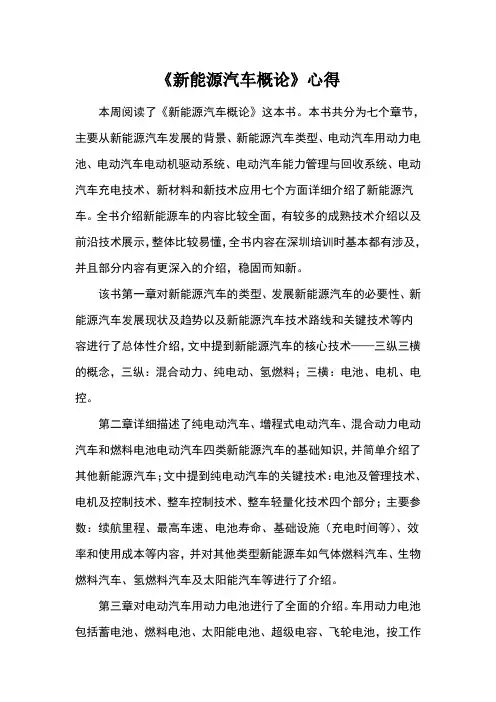 《新能源汽车概论》心得

本周阅读了《新能源汽车概论》这本书。本书共分为七个章节，主要从新能源汽车发展的背景、新能源汽车类型、电动汽车用动力电池、电动汽车电动机驱动系统、电动汽车能力管理与回收系统、电动汽车充电技术、新材料和新技术应用七个方面详细介绍了新能源汽车。全书介绍新能源车的内容比较全面，有较多的成熟技术介绍以及前沿技术展示，整体比较易懂，全书内容在深圳培训时基本都有涉及，并且部分内容有更深入的介绍，稳固而知新。

该书第一章对新能源汽车的类型、发展新能源汽车的必要性、新能源汽车发展现状及趋势以及新能源汽车技术路线和关键技术等内容进行了总体性介绍，文中提到新能源汽车的核心技术——三纵三横的概念，三纵：混合动力、纯电动、氢燃料；三横：电池、电机、电控。

第二章详细描述了纯电动汽车、增程式电动汽车、混合动力电动汽车和燃料电池电动汽车四类新能源汽车的基础知识，并简单介绍了其他新能源汽车；文中提到纯电动汽车的关键技术：电池及管理技术、电机及控制技术、整车控制技术、整车轻量化技术四个部分；主要参数：续航里程、最高车速、电池寿命、基础设施（充电时间等）、效率和使用成本等内容，并对其他类型新能源车如气体燃料汽车、生物燃料汽车、氢燃料汽车及太阳能汽车等进行了介绍。

第三章对电动汽车用动力电池进行了全面的介绍。车用动力电池包括蓄电池、燃料电池、太阳能电池、超级电容、飞轮电池，按工作